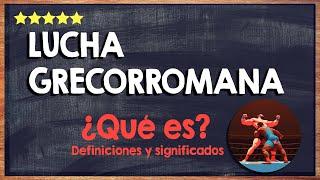 LUCHA GRECORROMANA

¿Qué es?
Definiciones y significados